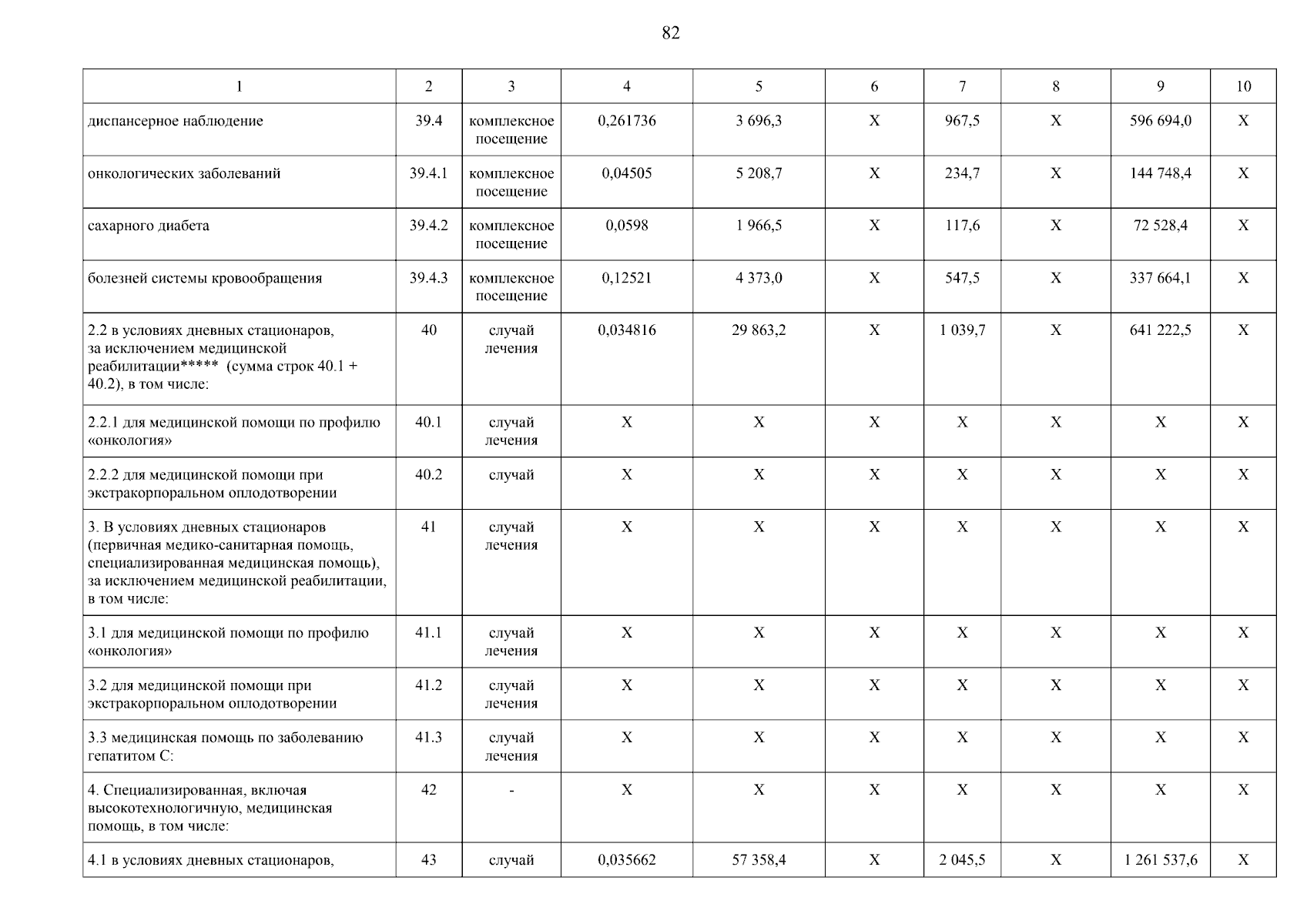 82

| 1 | 2 | 3 | 4 | 5 | 6 | 7 | 8 | 9 | 10 |
|---|---|---|---|---|---|---|---|---|---|
| диспансерное наблюдение | 39.4 | комплексное посещение | 0,261736 | 3 696,3 | X | 967,5 | X | 596 694,0 | X |
| онкологических заболеваний | 39.4.1 | комплексное посещение | 0,04505 | 5 208,7 | X | 234,7 | X | 144 748,4 | X |
| сахарного диабета | 39.4.2 | комплексное посещение | 0,0598 | 1 966,5 | X | 117,6 | X | 72 528,4 | X |
| болезней системы кровообращения | 39.4.3 | комплексное посещение | 0,12521 | 4 373,0 | X | 547,5 | X | 337 664,1 | X |
| 2.2 в условиях дневных стационаров, за исключением медицинской реабилитации***** (сумма строк 40.1 + 40.2), в том числе: | 40 | случай лечения | 0,034816 | 29 863,2 | X | 1 039,7 | X | 641 222,5 | X |
| 2.2.1 для медицинской помощи по профилю «онкология» | 40.1 | случай лечения | X | X | X | X | X | X | X |
| 2.2.2 для медицинской помощи при экстракорпоральном оплодотворении | 40.2 | случай | X | X | X | X | X | X | X |
| 3. В условиях дневных стационаров (первичная медико-санитарная помощь, специализированная медицинская помощь), за исключением медицинской реабилитации, в том числе: | 41 | случай лечения | X | X | X | X | X | X | X |
| 3.1 для медицинской помощи по профилю «онкология» | 41.1 | случай лечения | X | X | X | X | X | X | X |
| 3.2 для медицинской помощи при экстракорпоральном оплодотворении | 41.2 | случай лечения | X | X | X | X | X | X | X |
| 3.3 медицинская помощь по заболеванию гепатитом С: | 41.3 | случай лечения | X | X | X | X | X | X | X |
| 4. Специализированная, включая высокотехнологичную, медицинская помощь, в том числе: | 42 | - | X | X | X | X | X | X | X |
| 4.1 в условиях дневных стационаров, | 43 | случай | 0,035662 | 57 358,4 | X | 2 045,5 | X | 1 261 537,6 | X |